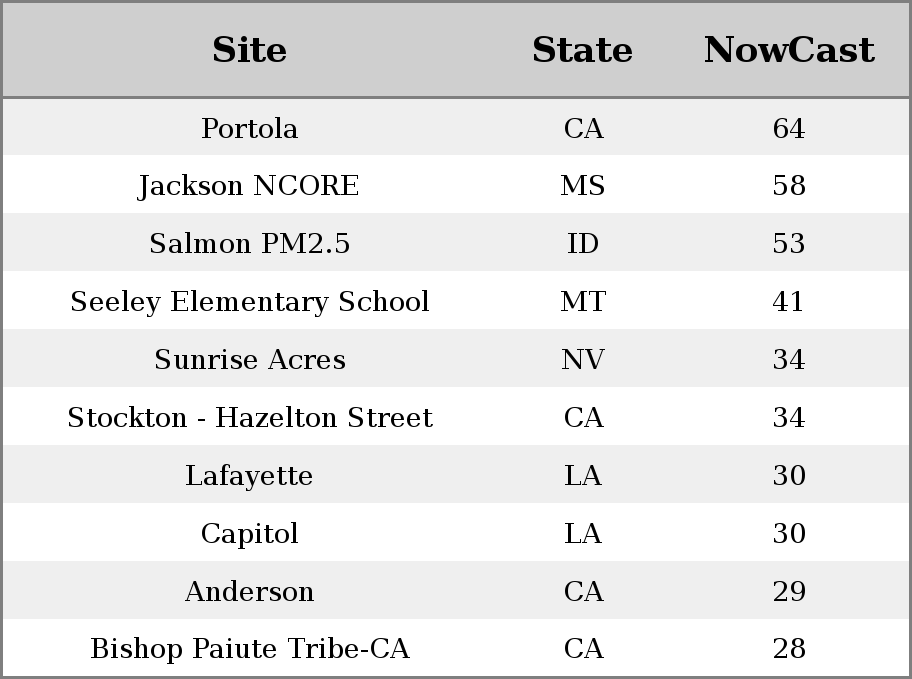 | Site | State | NowCast |
|---|---|---|
| Portola | CA | 64 |
| Jackson NCORE | MS | 58 |
| Salmon PM2.5 | ID | 53 |
| Seeley Elementary School | MT | 41 |
| Sunrise Acres | NV | 34 |
| Stockton - Hazelton Street | CA | 34 |
| Lafayette | LA | 30 |
| Capitol | LA | 30 |
| Anderson | CA | 29 |
| Bishop Paiute Tribe-CA | CA | 28 |